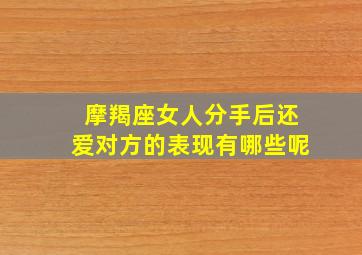 摩羯座女人分手后还爱对方的表现有哪些呢